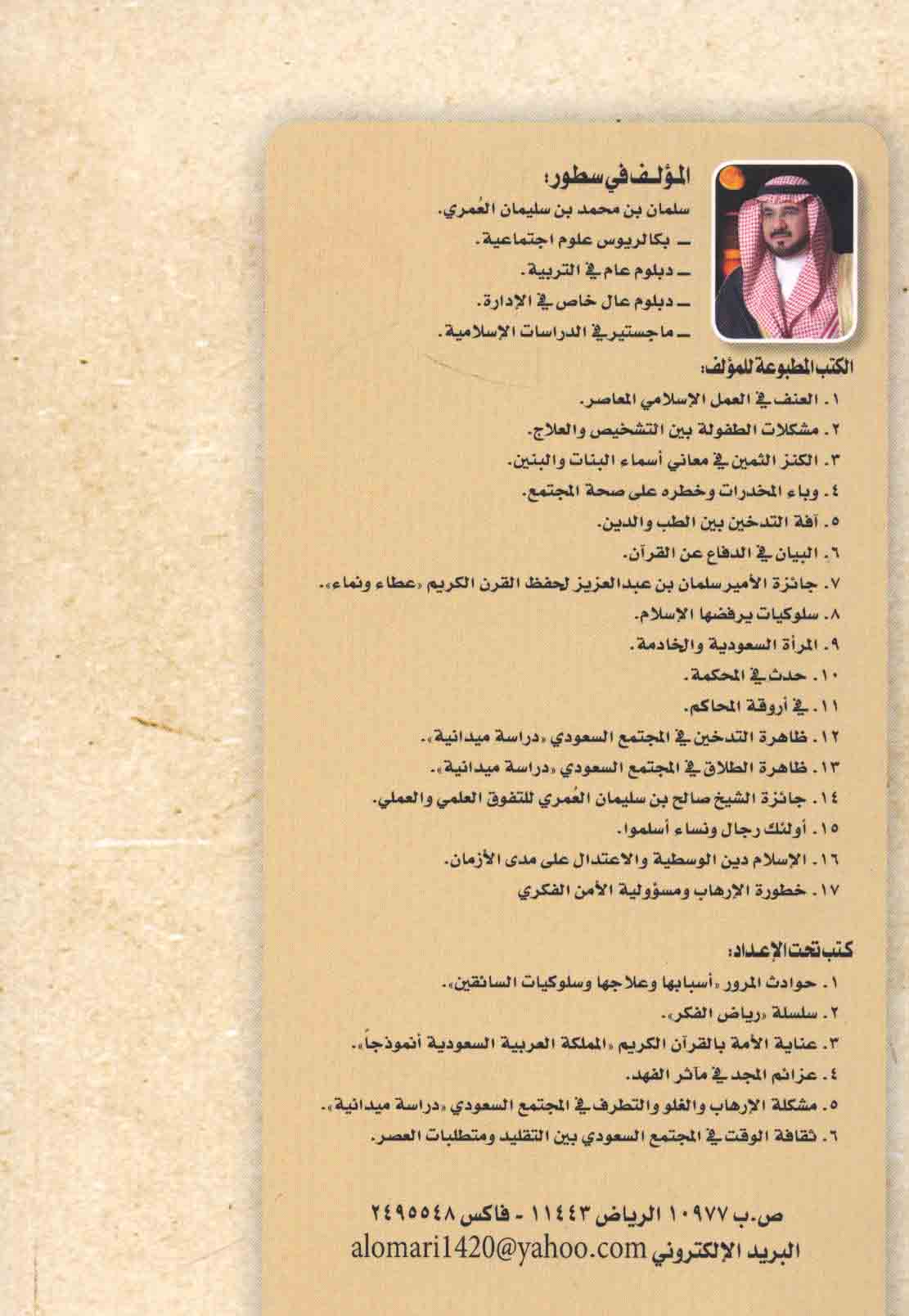 المؤلف في سطور:
سلمان بن محمد بن سليمان العُمري.
ـ بكالريوس علوم اجتماعية.
ـ دبلوم عام في التربية.
ـ دبلوم عال خاص في الإدارة.
ـ ماجستير في الدراسات الإسلامية.

الكتب المطبوعة للمؤلف:
١. العنف في العمل الإسلامي المعاصر.
٢. مشكلات الطفولة بين التشخيص والعلاج.
٣. الكنز الثمين في معاني أسماء البنات والبنين.
٤. وباء المخدرات وخطره على صحة المجتمع.
٥. آفة التدخين بين الطب والدين.
٦. البيان في الدفاع عن القرآن.
٧. جائزة الأمير سلمان بن عبدالعزيز لحفظ القرن الكريم «عطاء ونماء».
٨. سلوكيات يرفضها الإسلام.
٩. المرأة السعودية والخادمة.
١٠. حدث في المحكمة.
١١. في أروقة المحاكم.
١٢. ظاهرة التدخين في المجتمع السعودي «دراسة ميدانية».
١٣. ظاهرة الطلاق في المجتمع السعودي «دراسة ميدانية».
١٤. جائزة الشيخ صالح بن سليمان العُمري للتفوق العلمي والعملي.
١٥. أولئك رجال ونساء أسلموا.
١٦. الإسلام دين الوسطية والاعتدال على مدى الأزمان.
١٧. خطورة الإرهاب ومسؤولية الأمن الفكري

كتب تحت الإعداد:
١. حوادث المرور «أسبابها وعلاجها وسلوكيات السائقين».
٢. سلسلة «رياض الفكر».
٣. عناية الأمة بالقرآن الكريم «المملكة العربية السعودية أنموذجاً».
٤. عزائم المجد في مآثر الفهد.
٥. مشكلة الإرهاب والغلو والتطرف في المجتمع السعودي «دراسة ميدانية».
٦. ثقافة الوقت في المجتمع السعودي بين التقليد ومتطلبات العصر.

ص.ب ١٠٩٧٧ الرياض ١١٤٤٣ - فاكس ٢٤٩٥٥٤٨
البريد الإلكتروني alomari1420@yahoo.com